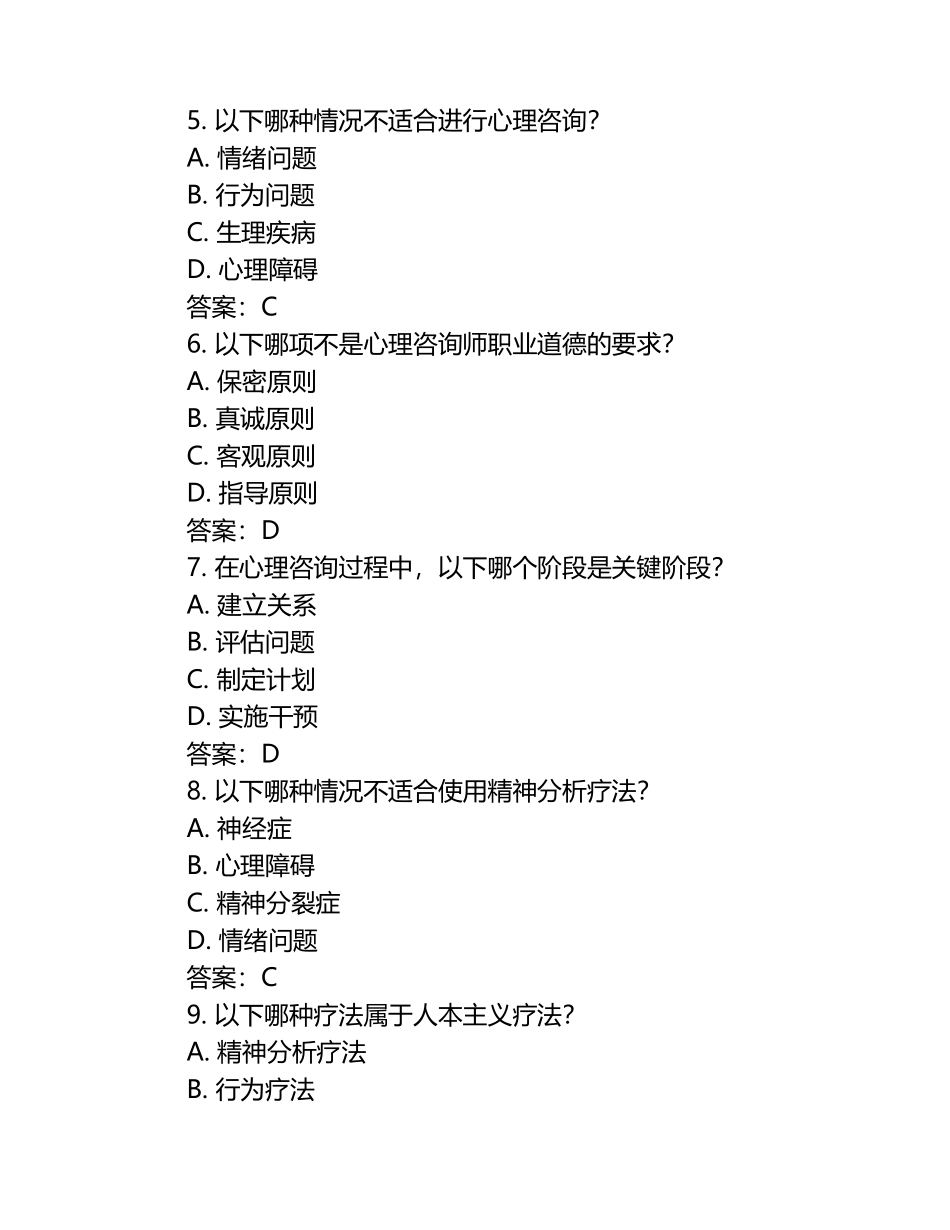 5. 以下哪种情况不适合进行心理咨询？
A. 情绪问题
B. 行为问题
C. 生理疾病
D. 心理障碍
答案：C
6. 以下哪项不是心理咨询师职业道德的要求？
A. 保密原则
B. 真诚原则
C. 客观原则
D. 指导原则
答案：D
7. 在心理咨询过程中，以下哪个阶段是关键阶段？
A. 建立关系
B. 评估问题
C. 制定计划
D. 实施干预
答案：D
8. 以下哪种情况不适合使用精神分析疗法？
A. 神经症
B. 心理障碍
C. 精神分裂症
D. 情绪问题
答案：C
9. 以下哪种疗法属于人本主义疗法？
A. 精神分析疗法
B. 行为疗法